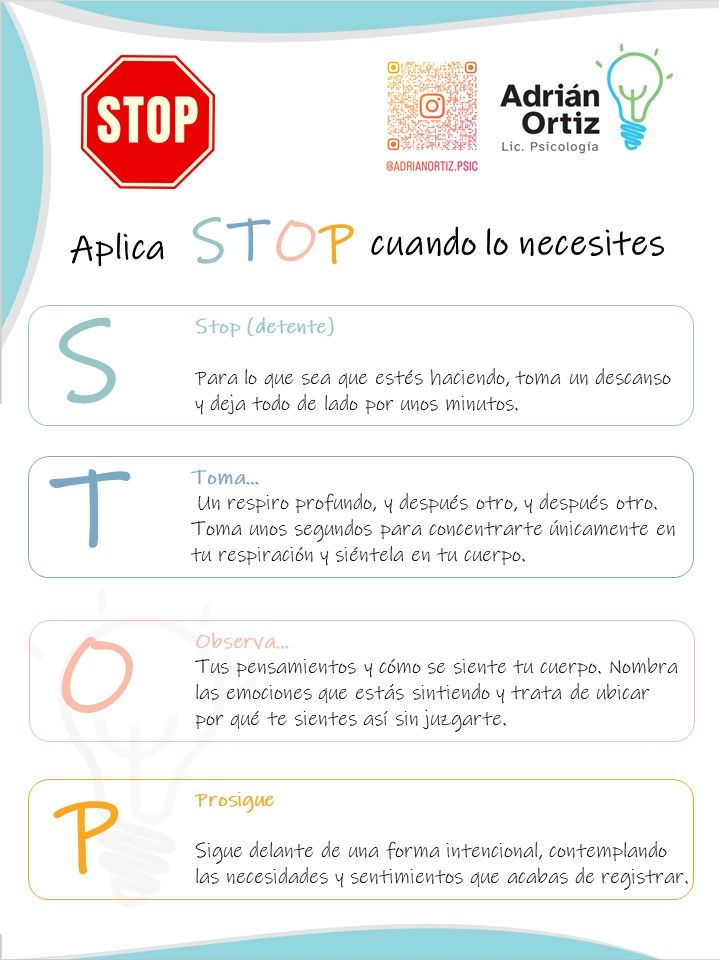 STOP

@ADRIANORTIZ.PSIC

Adrián Ortiz
Lic. Psicología

Aplica STOP cuando lo necesites

S

Stop (detente)

Para lo que sea que estés haciendo, toma un descanso y deja todo de lado por unos minutos.

T

Toma...

Un respiro profundo, y después otro, y después otro. Toma unos segundos para concentrarte únicamente en tu respiración y siéntela en tu cuerpo.

O

Observa...

Tus pensamientos y cómo se siente tu cuerpo. Nombra las emociones que estás sintiendo y trata de ubicar por qué te sientes así sin juzgarte.

P

Prosigue

Sigue delante de una forma intencional, contemplando las necesidades y sentimientos que acabas de registrar.